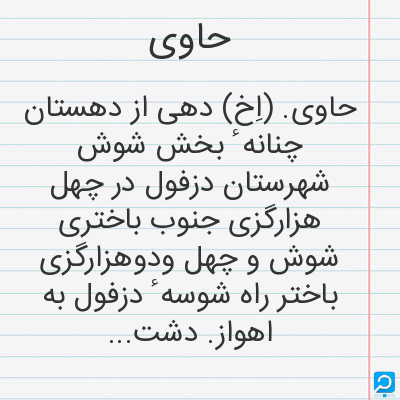 حاوی

حاوی. (اِخ) دهی از دهستان چنانهٔ بخش شوش شهرستان دزفول در چهل هزارگزی جنوب باختری شوش و چهل ودوهزارگزی باختر راه شوسهٔ دزفول به اهواز. دشت...